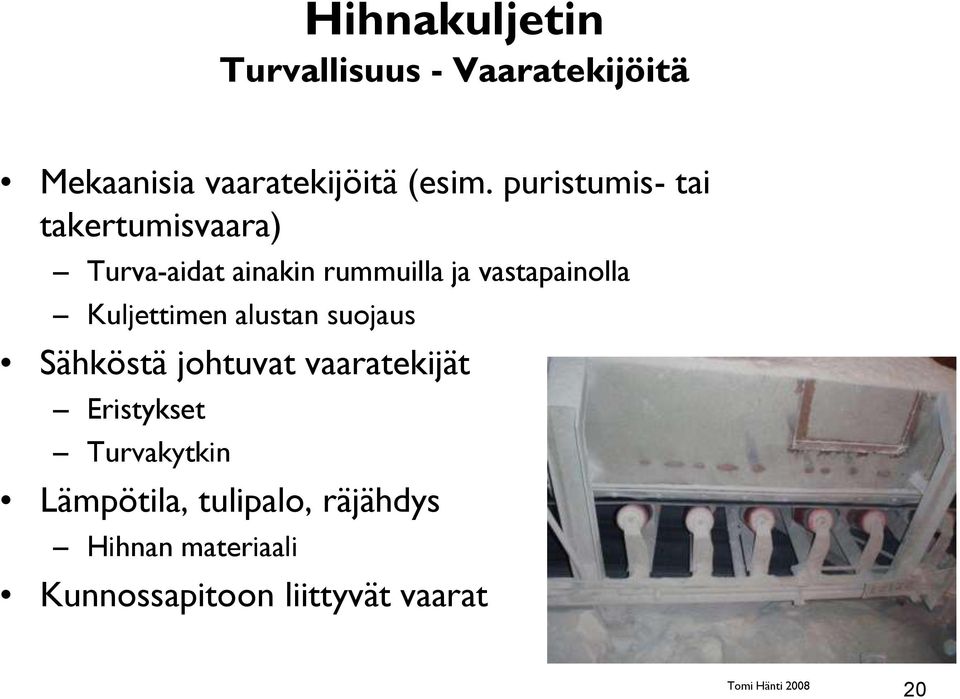 Hihnakuljetin
Turvallisuus - Vaaratekijöitä

• Mekaanisia vaaratekijöitä (esim. puristumis- tai takertumisvaara)
– Turva-aidat ainakin rummuilla ja vastapainolla
– Kuljettimen alustan suojaus
• Sähköstä johtuvat vaaratekijät
– Eristykset
– Turvakytkin
• Lämpötila, tulipalo, räjähdys
– Hihnan materiaali
• Kunnossapitoon liittyvät vaarat

Tomi Hänti 2008
20